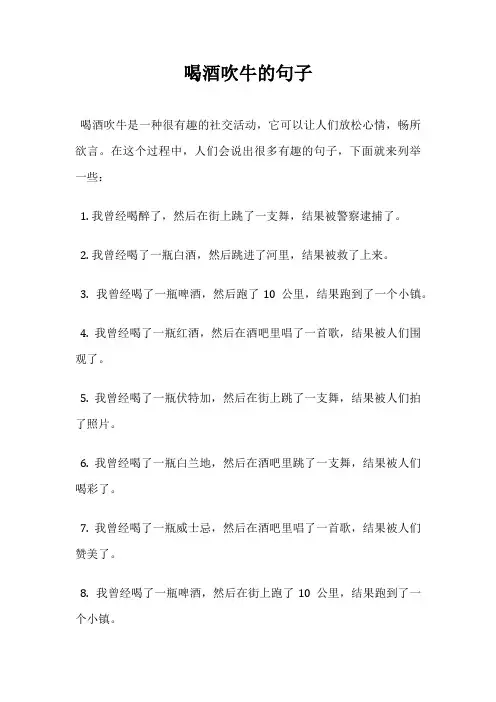 喝酒吹牛的句子

喝酒吹牛是一种很有趣的社交活动，它可以让人们放松心情，畅所欲言。在这个过程中，人们会说出很多有趣的句子，下面就来列举一些：

1. 我曾经喝醉了，然后在街上跳了一支舞，结果被警察逮捕了。

2. 我曾经喝了一瓶白酒，然后跳进了河里，结果被救了上来。

3. 我曾经喝了一瓶啤酒，然后跑了 10 公里，结果跑到了一个小镇。

4. 我曾经喝了一瓶红酒，然后在酒吧里唱了一首歌，结果被人们围观了。

5. 我曾经喝了一瓶伏特加，然后在街上跳了一支舞，结果被人们拍了照片。

6. 我曾经喝了一瓶白兰地，然后在酒吧里跳了一支舞，结果被人们喝彩了。

7. 我曾经喝了一瓶威士忌，然后在酒吧里唱了一首歌，结果被人们赞美了。

8. 我曾经喝了一瓶啤酒，然后在街上跑了 10 公里，结果跑到了一个小镇。